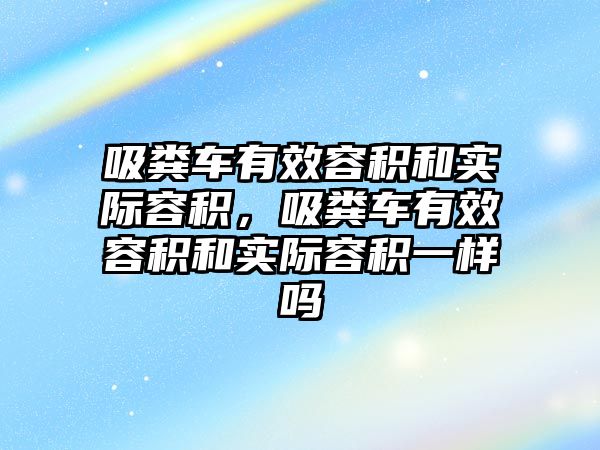 吸粪车有效容积和实际容积，吸粪车有效容积和实际容积一样吗